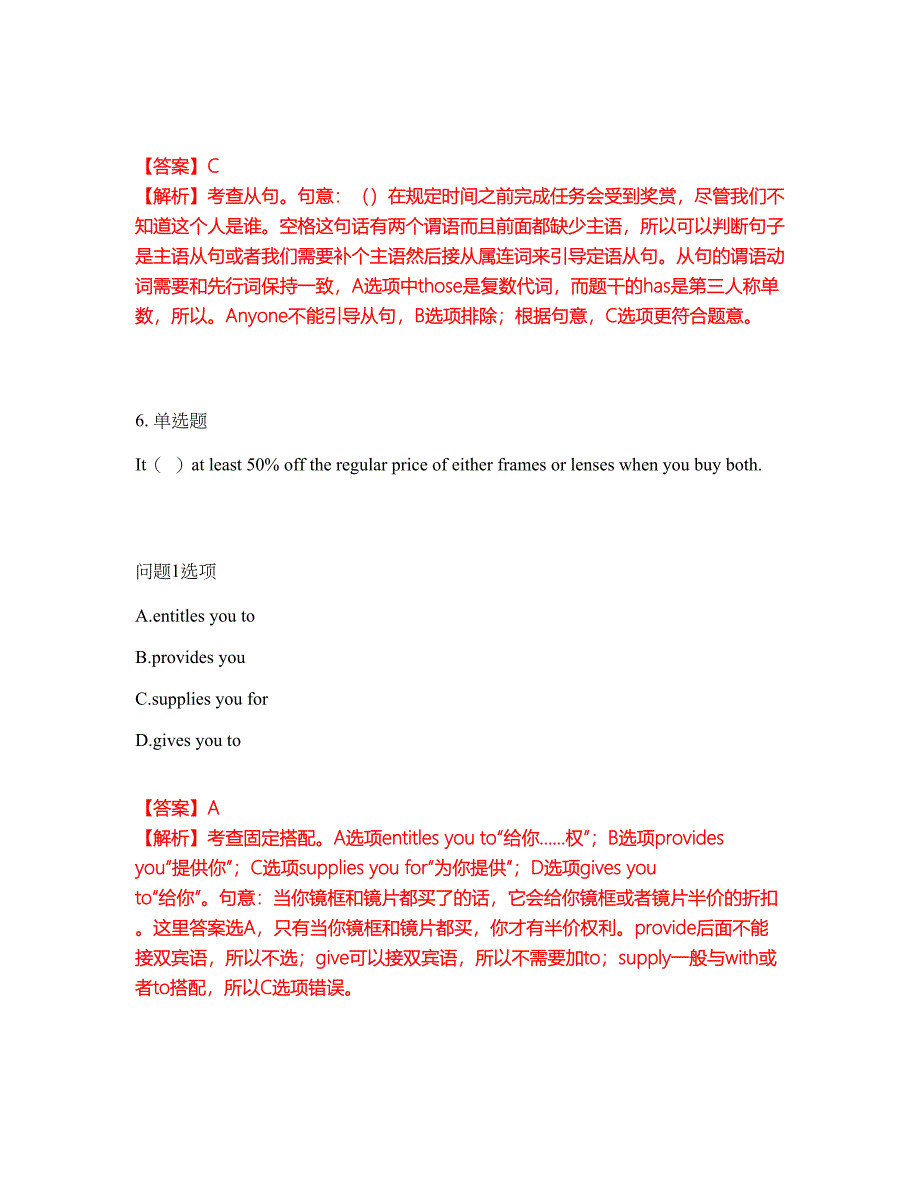 【答案】C
【解析】考查从句。句意：（）在规定时间之前完成任务会受到奖赏，尽管我们不知道这个人是谁。空格这句话有两个谓语而且前面都缺少主语，所以可以判断句子是主语从句或者我们需要补个主语然后接从属连词来引导定语从句。从句的谓语动词需要和先行词保持一致，A选项中those是复数代词，而题干的has是第三人称单数，所以。Anyone不能引导从句，B选项排除；根据句意，C选项更符合题意。

6. 单选题

It（ ）at least 50% off the regular price of either frames or lenses when you buy both.

问题1选项

A.entitles you to

B.provides you

C.supplies you for

D.gives you to

【答案】A
【解析】考查固定搭配。A选项entitles you to“给你......权”；B选项provides you“提供你”；C选项supplies you for“为你提供”；D选项gives you to“给你”。句意：当你镜框和镜片都买了的话，它会给你镜框或者镜片半价的折扣。这里答案选A，只有当你镜框和镜片都买，你才有半价权利。provide后面不能接双宾语，所以不选；give可以接双宾语，所以不需要加to；supply一般与with或者to搭配，所以C选项错误。